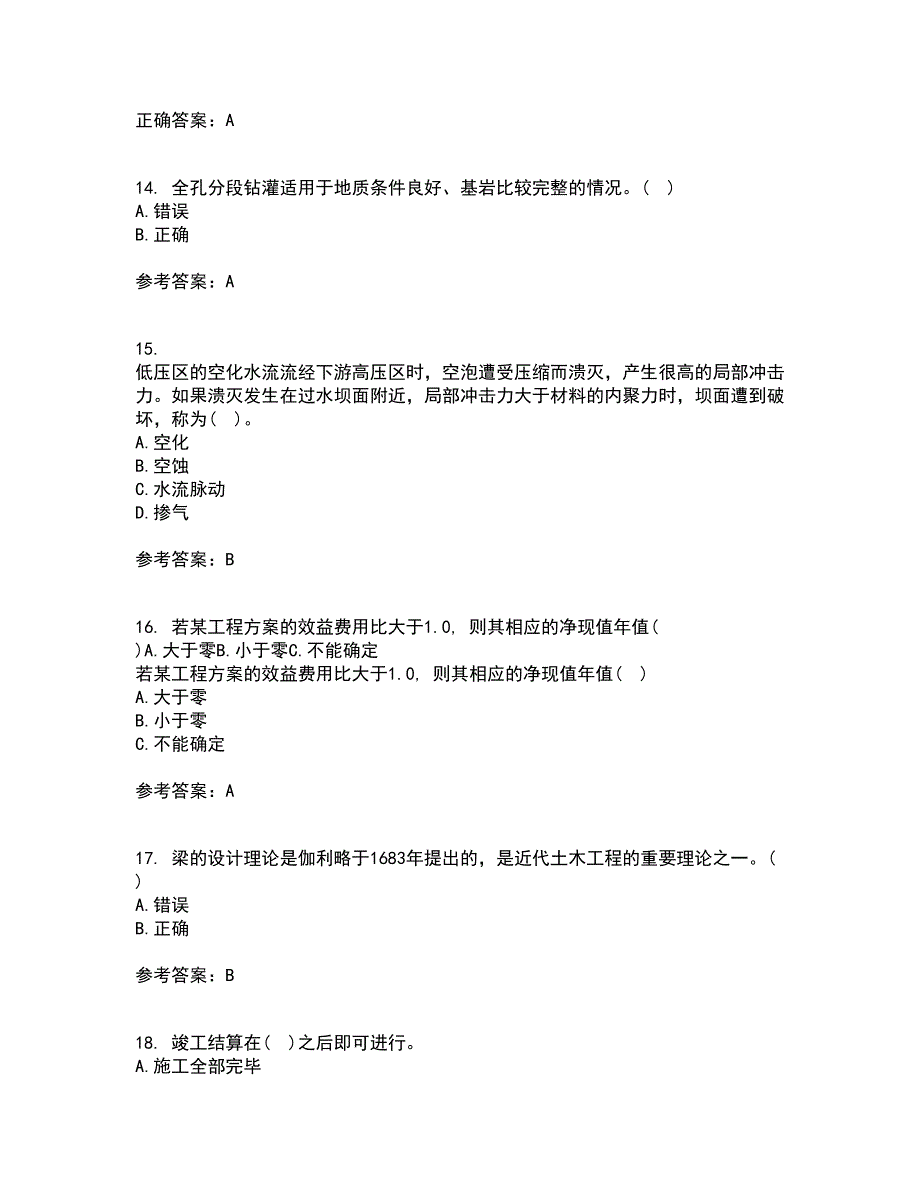 正确答案：A

14. 全孔分段钻灌适用于地质条件良好、基岩比较完整的情况。（ ）
A.错误
B.正确

参考答案：A

15.
低压区的空化水流流经下游高压区时，空泡遭受压缩而溃灭，产生很高的局部冲击力。如果溃灭发生在过水坝面附近，局部冲击力大于材料的内聚力时，坝面遭到破坏，称为（ ）。
A.空化
B.空蚀
C.水流脉动
D.掺气

参考答案：B

16. 若某工程方案的效益费用比大于1.0，则其相应的净现值年值（ ）A.大于零B.小于零C.不能确定
若某工程方案的效益费用比大于1.0，则其相应的净现值年值（ ）
A.大于零
B.小于零
C.不能确定

参考答案：A

17. 梁的设计理论是伽利略于1683年提出的，是近代土木工程的重要理论之一。（ ）
A.错误
B.正确

参考答案：B

18. 竣工结算在（ ）之后即可进行。
A.施工全部完毕